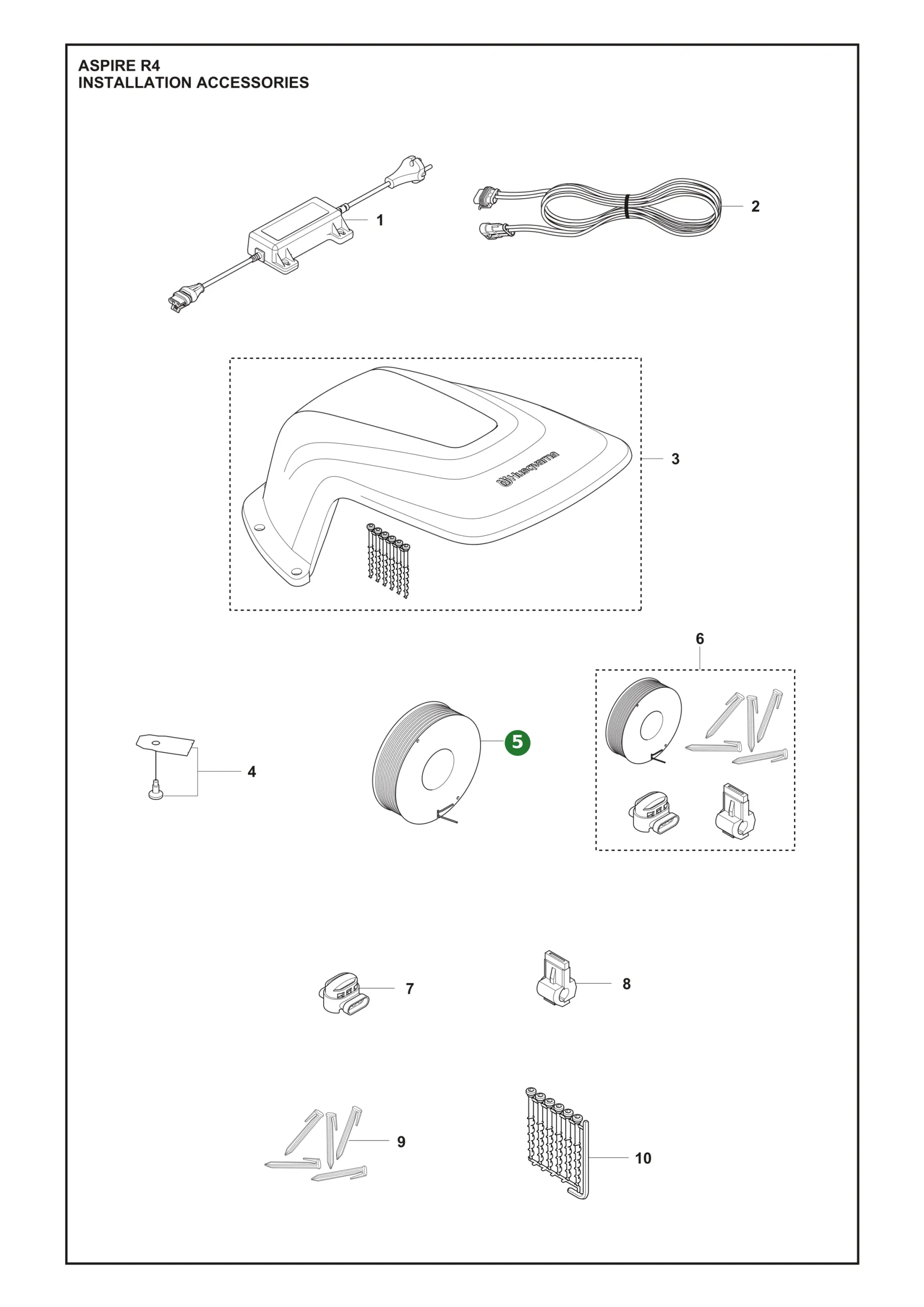 ASPIRE R4
INSTALLATION ACCESSORIES

1

2

Husqvarna

3

6

4

5

7

8

9

10